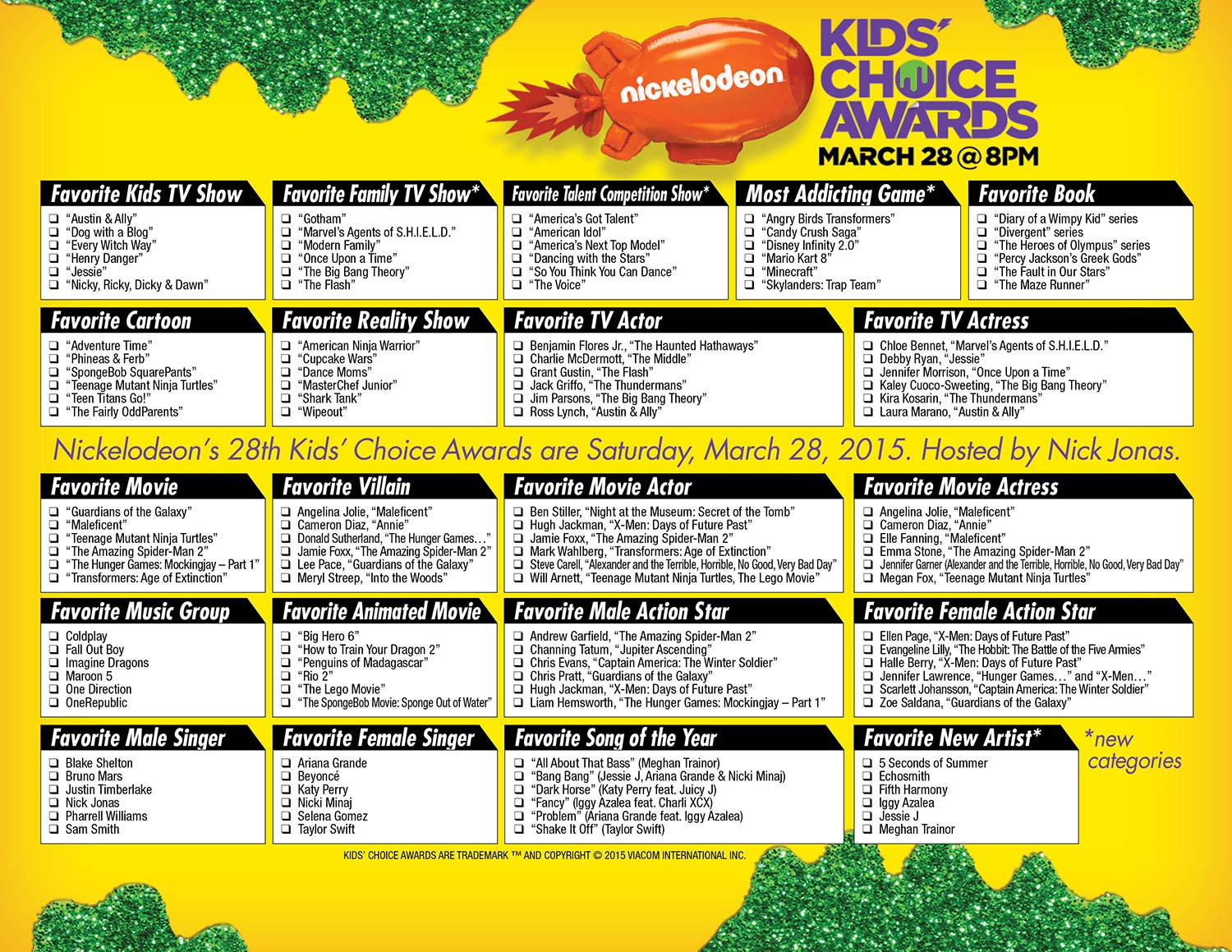 nickelodeon

KIDS' CHOICE AWARDS
MARCH 28 @ 8PM

Favorite Kids TV Show
☐ "Austin & Ally"
☐ "Dog with a Blog"
☐ "Every Witch Way"
☐ "Henry Danger"
☐ "Jessie"
☐ "Nicky, Ricky, Dicky & Dawn"

Favorite Family TV Show*
☐ "Gotham"
☐ "Marvel's Agents of S.H.I.E.L.D."
☐ "Modern Family"
☐ "Once Upon a Time"
☐ "The Big Bang Theory"
☐ "The Flash"

Favorite Talent Competition Show*
☐ "America's Got Talent"
☐ "American Idol"
☐ "America's Next Top Model"
☐ "Dancing with the Stars"
☐ "So You Think You Can Dance"
☐ "The Voice"

Most Addicting Game*
☐ "Angry Birds Transformers"
☐ "Candy Crush Saga"
☐ "Disney Infinity 2.0"
☐ "Mario Kart 8"
☐ "Minecraft"
☐ "Skylanders: Trap Team"

Favorite Book
☐ "Diary of a Wimpy Kid" series
☐ "Divergent" series
☐ "The Heroes of Olympus" series
☐ "Percy Jackson's Greek Gods"
☐ "The Fault in Our Stars"
☐ "The Maze Runner"

Favorite Cartoon
☐ "Adventure Time"
☐ "Phineas & Ferb"
☐ "SpongeBob SquarePants"
☐ "Teenage Mutant Ninja Turtles"
☐ "Teen Titans Go!"
☐ "The Fairly OddParents"

Favorite Reality Show
☐ "American Ninja Warrior"
☐ "Cupcake Wars"
☐ "Dance Moms"
☐ "MasterChef Junior"
☐ "Shark Tank"
☐ "Wipeout"

Favorite TV Actor
☐ Benjamin Flores Jr., "The Haunted Hathaways"
☐ Charlie McDermott, "The Middle"
☐ Grant Gustin, "The Flash"
☐ Jack Griffo, "The Thundermans"
☐ Jim Parsons, "The Big Bang Theory"
☐ Ross Lynch, "Austin & Ally"

Favorite TV Actress
☐ Chloe Bennet, "Marvel's Agents of S.H.I.E.L.D."
☐ Debby Ryan, "Jessie"
☐ Jennifer Morrison, "Once Upon a Time"
☐ Kaley Cuoco-Sweeting, "The Big Bang Theory"
☐ Kira Kosarin, "The Thundermans"
☐ Laura Marano, "Austin & Ally"

Nickelodeon's 28th Kids' Choice Awards are Saturday, March 28, 2015. Hosted by Nick Jonas.

Favorite Movie
☐ "Guardians of the Galaxy"
☐ "Maleficent"
☐ "Teenage Mutant Ninja Turtles"
☐ "The Amazing Spider-Man 2"
☐ "The Hunger Games: Mockingjay – Part 1"
☐ "Transformers: Age of Extinction"

Favorite Villain
☐ Angelina Jolie, "Maleficent"
☐ Cameron Diaz, "Annie"
☐ Donald Sutherland, "The Hunger Games…"
☐ Jamie Foxx, "The Amazing Spider-Man 2"
☐ Lee Pace, "Guardians of the Galaxy"
☐ Meryl Streep, "Into the Woods"

Favorite Movie Actor
☐ Ben Stiller, "Night at the Museum: Secret of the Tomb"
☐ Hugh Jackman, "X-Men: Days of Future Past"
☐ Jamie Foxx, "The Amazing Spider-Man 2"
☐ Mark Wahlberg, "Transformers: Age of Extinction"
☐ Steve Carell, "Alexander and the Terrible, Horrible, No Good, Very Bad Day"
☐ Will Arnett, "Teenage Mutant Ninja Turtles, The Lego Movie"

Favorite Movie Actress
☐ Angelina Jolie, "Maleficent"
☐ Cameron Diaz, "Annie"
☐ Elle Fanning, "Maleficent"
☐ Emma Stone, "The Amazing Spider-Man 2"
☐ Jennifer Garner (Alexander and the Terrible, Horrible, No Good, Very Bad Day"
☐ Megan Fox, "Teenage Mutant Ninja Turtles"

Favorite Music Group
☐ Coldplay
☐ Fall Out Boy
☐ Imagine Dragons
☐ Maroon 5
☐ One Direction
☐ OneRepublic

Favorite Animated Movie
☐ "Big Hero 6"
☐ "How to Train Your Dragon 2"
☐ "Penguins of Madagascar"
☐ "Rio 2"
☐ "The Lego Movie"
☐ "The SpongeBob Movie: Sponge Out of Water"

Favorite Male Action Star
☐ Andrew Garfield, "The Amazing Spider-Man 2"
☐ Channing Tatum, "Jupiter Ascending"
☐ Chris Evans, "Captain America: The Winter Soldier"
☐ Chris Pratt, "Guardians of the Galaxy"
☐ Hugh Jackman, "X-Men: Days of Future Past"
☐ Liam Hemsworth, "The Hunger Games: Mockingjay – Part 1"

Favorite Female Action Star
☐ Ellen Page, "X-Men: Days of Future Past"
☐ Evangeline Lilly, "The Hobbit: The Battle of the Five Armies"
☐ Halle Berry, "X-Men: Days of Future Past"
☐ Jennifer Lawrence, "Hunger Games…" and "X-Men…"
☐ Scarlett Johansson, "Captain America: The Winter Soldier"
☐ Zoe Saldana, "Guardians of the Galaxy"

Favorite Male Singer
☐ Blake Shelton
☐ Bruno Mars
☐ Justin Timberlake
☐ Nick Jonas
☐ Pharrell Williams
☐ Sam Smith

Favorite Female Singer
☐ Ariana Grande
☐ Beyoncé
☐ Katy Perry
☐ Nicki Minaj
☐ Selena Gomez
☐ Taylor Swift

Favorite Song of the Year
☐ "All About That Bass" (Meghan Trainor)
☐ "Bang Bang" (Jessie J, Ariana Grande & Nicki Minaj)
☐ "Dark Horse" (Katy Perry feat. Juicy J)
☐ "Fancy" (Iggy Azalea feat. Charli XCX)
☐ "Problem" (Ariana Grande feat. Iggy Azalea)
☐ "Shake It Off" (Taylor Swift)

Favorite New Artist*
☐ 5 Seconds of Summer
☐ Echosmith
☐ Fifth Harmony
☐ Iggy Azalea
☐ Jessie J
☐ Meghan Trainor

*new categories

KIDS' CHOICE AWARDS ARE TRADEMARK ™ AND COPYRIGHT © 2015 VIACOM INTERNATIONAL INC.